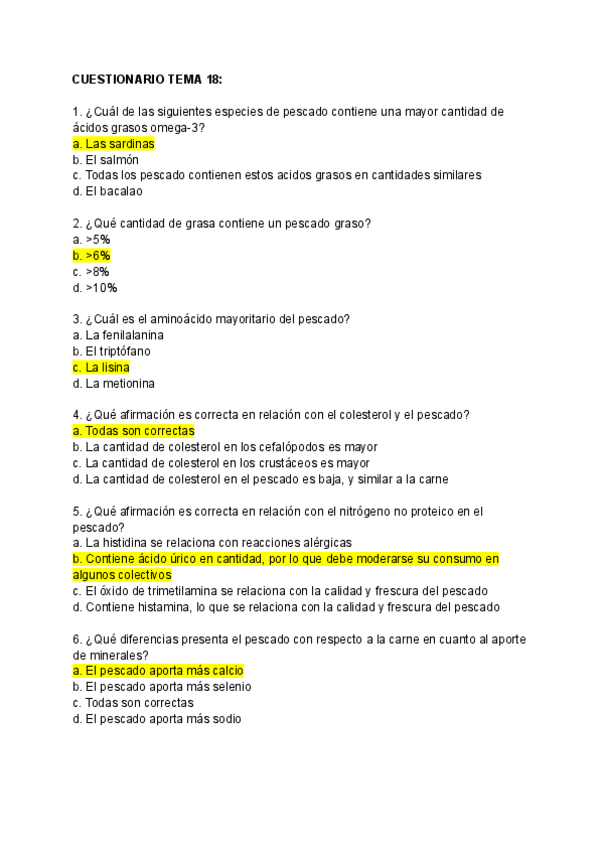 CUESTIONARIO TEMA 18:

1. ¿Cuál de las siguientes especies de pescado contiene una mayor cantidad de ácidos grasos omega-3?
a. Las sardinas
b. El salmón
c. Todas los pescado contienen estos acidos grasos en cantidades similares
d. El bacalao

2. ¿Qué cantidad de grasa contiene un pescado graso?
a. >5%
b. >6%
c. >8%
d. >10%

3. ¿Cuál es el aminoácido mayoritario del pescado?
a. La fenilalanina
b. El triptófano
c. La lisina
d. La metionina

4. ¿Qué afirmación es correcta en relación con el colesterol y el pescado?
a. Todas son correctas
b. La cantidad de colesterol en los cefalópodos es mayor
c. La cantidad de colesterol en los crustáceos es mayor
d. La cantidad de colesterol en el pescado es baja, y similar a la carne

5. ¿Qué afirmación es correcta en relación con el nitrógeno no proteico en el pescado?
a. La histidina se relaciona con reacciones alérgicas
b. Contiene ácido úrico en cantidad, por lo que debe moderarse su consumo en algunos colectivos
c. El óxido de trimetilamina se relaciona con la calidad y frescura del pescado
d. Contiene histamina, lo que se relaciona con la calidad y frescura del pescado

6. ¿Qué diferencias presenta el pescado con respecto a la carne en cuanto al aporte de minerales?
a. El pescado aporta más calcio
b. El pescado aporta más selenio
c. Todas son correctas
d. El pescado aporta más sodio